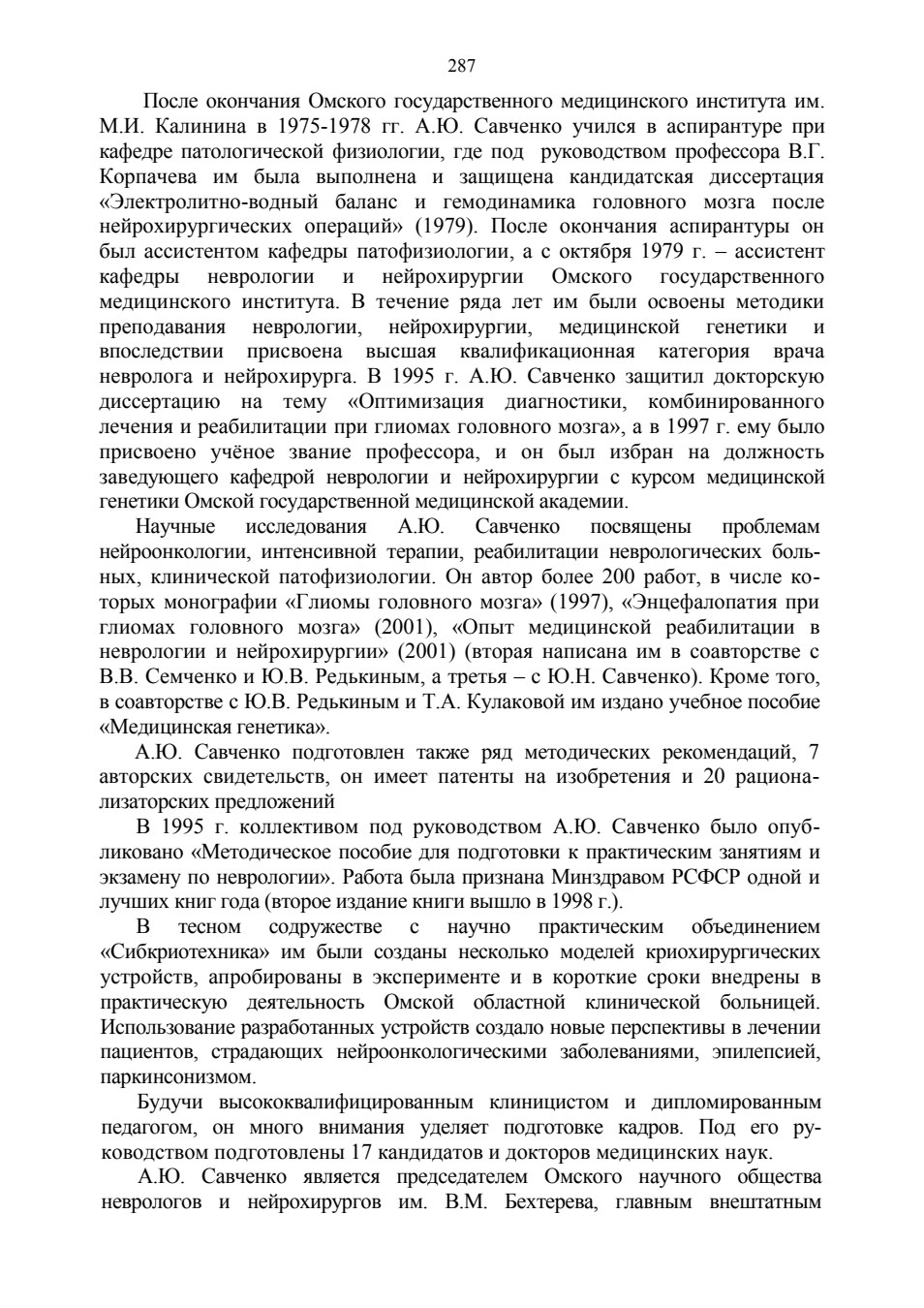 287

После окончания Омского государственного медицинского института им. М.И. Калинина в 1975-1978 гг. А.Ю. Савченко учился в аспирантуре при кафедре патологической физиологии, где под руководством профессора В.Г. Корпачева им была выполнена и защищена кандидатская диссертация «Электролитно-водный баланс и гемодинамика головного мозга после нейрохирургических операций» (1979). После окончания аспирантуры он был ассистентом кафедры патофизиологии, а с октября 1979 г. – ассистент кафедры неврологии и нейрохирургии Омского государственного медицинского института. В течение ряда лет им были освоены методики преподавания неврологии, нейрохирургии, медицинской генетики и впоследствии присвоена высшая квалификационная категория врача невролога и нейрохирурга. В 1995 г. А.Ю. Савченко защитил докторскую диссертацию на тему «Оптимизация диагностики, комбинированного лечения и реабилитации при глиомах головного мозга», а в 1997 г. ему было присвоено учёное звание профессора, и он был избран на должность заведующего кафедрой неврологии и нейрохирургии с курсом медицинской генетики Омской государственной медицинской академии.

Научные исследования А.Ю. Савченко посвящены проблемам нейроонкологии, интенсивной терапии, реабилитации неврологических больных, клинической патофизиологии. Он автор более 200 работ, в числе которых монографии «Глиомы головного мозга» (1997), «Энцефалопатия при глиомах головного мозга» (2001), «Опыт медицинской реабилитации в неврологии и нейрохирургии» (2001) (вторая написана им в соавторстве с В.В. Семченко и Ю.В. Редькиным, а третья – с Ю.Н. Савченко). Кроме того, в соавторстве с Ю.В. Редькиным и Т.А. Кулаковой им издано учебное пособие «Медицинская генетика».

А.Ю. Савченко подготовлен также ряд методических рекомендаций, 7 авторских свидетельств, он имеет патенты на изобретения и 20 рационализаторских предложений

В 1995 г. коллективом под руководством А.Ю. Савченко было опубликовано «Методическое пособие для подготовки к практическим занятиям и экзамену по неврологии». Работа была признана Минздравом РСФСР одной и лучших книг года (второе издание книги вышло в 1998 г.).

В тесном содружестве с научно практическим объединением «Сибкриотехника» им были созданы несколько моделей криохирургических устройств, апробированы в эксперименте и в короткие сроки внедрены в практическую деятельность Омской областной клинической больницей. Использование разработанных устройств создало новые перспективы в лечении пациентов, страдающих нейроонкологическими заболеваниями, эпилепсией, паркинсонизмом.

Будучи высококвалифицированным клиницистом и дипломированным педагогом, он много внимания уделяет подготовке кадров. Под его руководством подготовлены 17 кандидатов и докторов медицинских наук.

А.Ю. Савченко является председателем Омского научного общества неврологов и нейрохирургов им. В.М. Бехтерева, главным внештатным